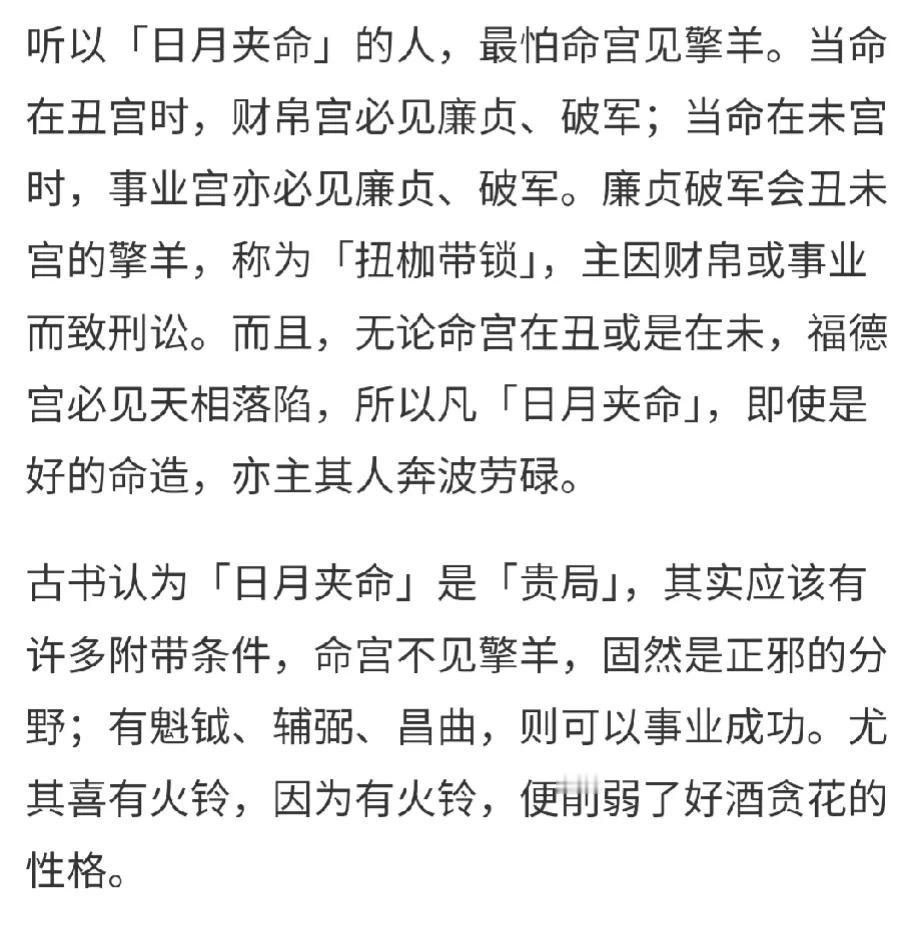 听以「日月夹命」的人，最怕命宫见擎羊。当命在丑宫时，财帛宫必见廉贞、破军；当命在未宫时，事业宫亦必见廉贞、破军。廉贞破军会丑未宫的擎羊，称为「扭枷带锁」，主因财帛或事业而致刑讼。而且，无论命宫在丑或是在未，福德宫必见天相落陷，所以凡「日月夹命」，即使是好的命造，亦主其人奔波劳碌。

古书认为「日月夹命」是「贵局」，其实应该有许多附带条件，命宫不见擎羊，固然是正邪的分野；有魁钺、辅弼、昌曲，则可以事业成功。尤其喜有火铃，因为有火铃，便削弱了好酒贪花的性格。